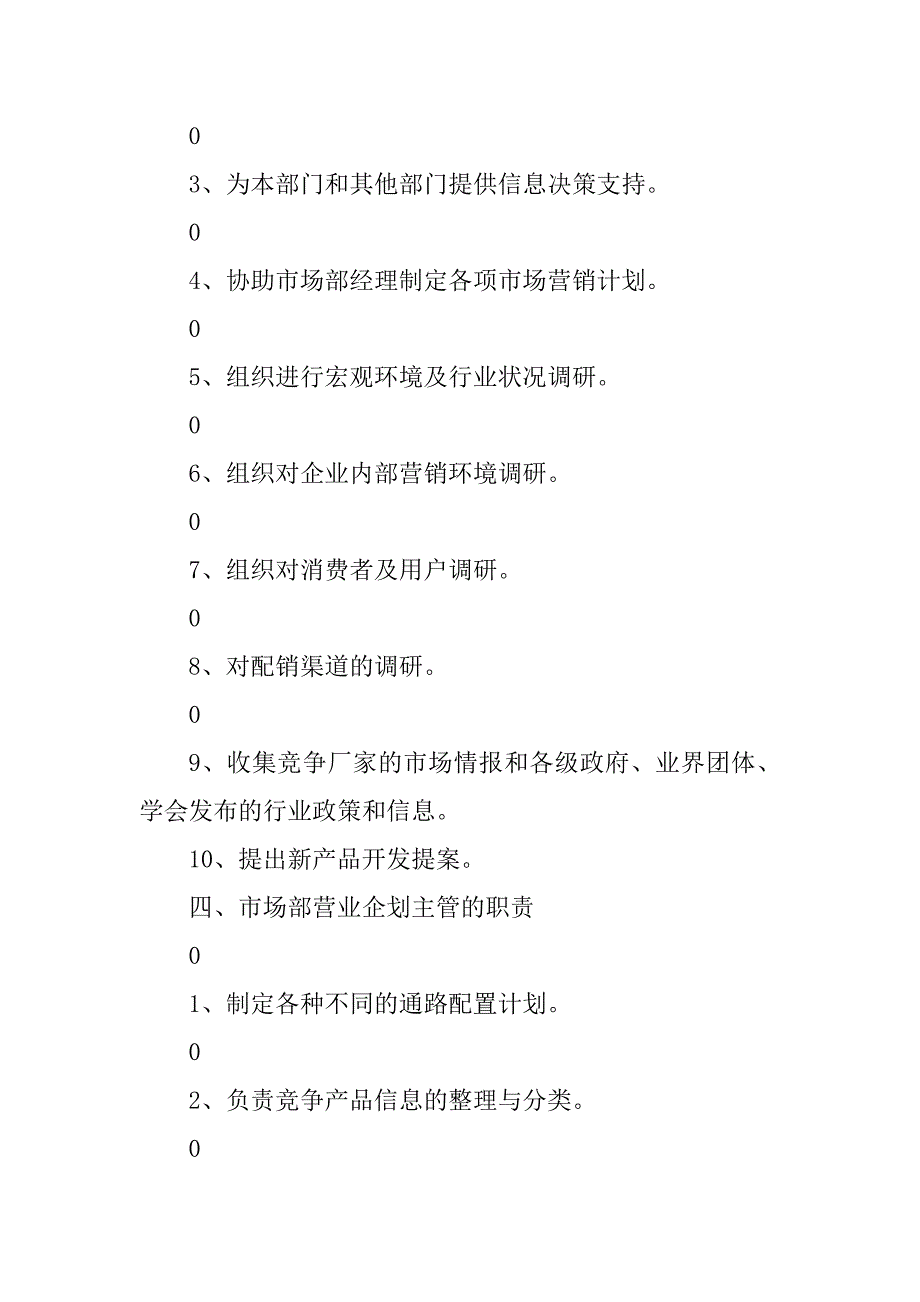 0

3、为本部门和其他部门提供信息决策支持。

0

4、协助市场部经理制定各项市场营销计划。

0

5、组织进行宏观环境及行业状况调研。

0

6、组织对企业内部营销环境调研。

0

7、组织对消费者及用户调研。

0

8、对配销渠道的调研。

0

9、收集竞争厂家的市场情报和各级政府、业界团体、学会发布的行业政策和信息。

10、提出新产品开发提案。

四、市场部营业企划主管的职责

0

1、制定各种不同的通路配置计划。

0

2、负责竞争产品信息的整理与分类。

0